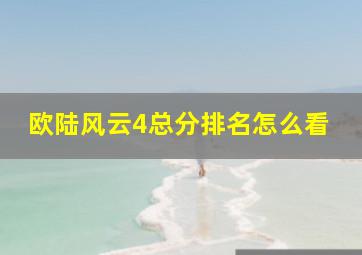 欧陆风云4总分排名怎么看